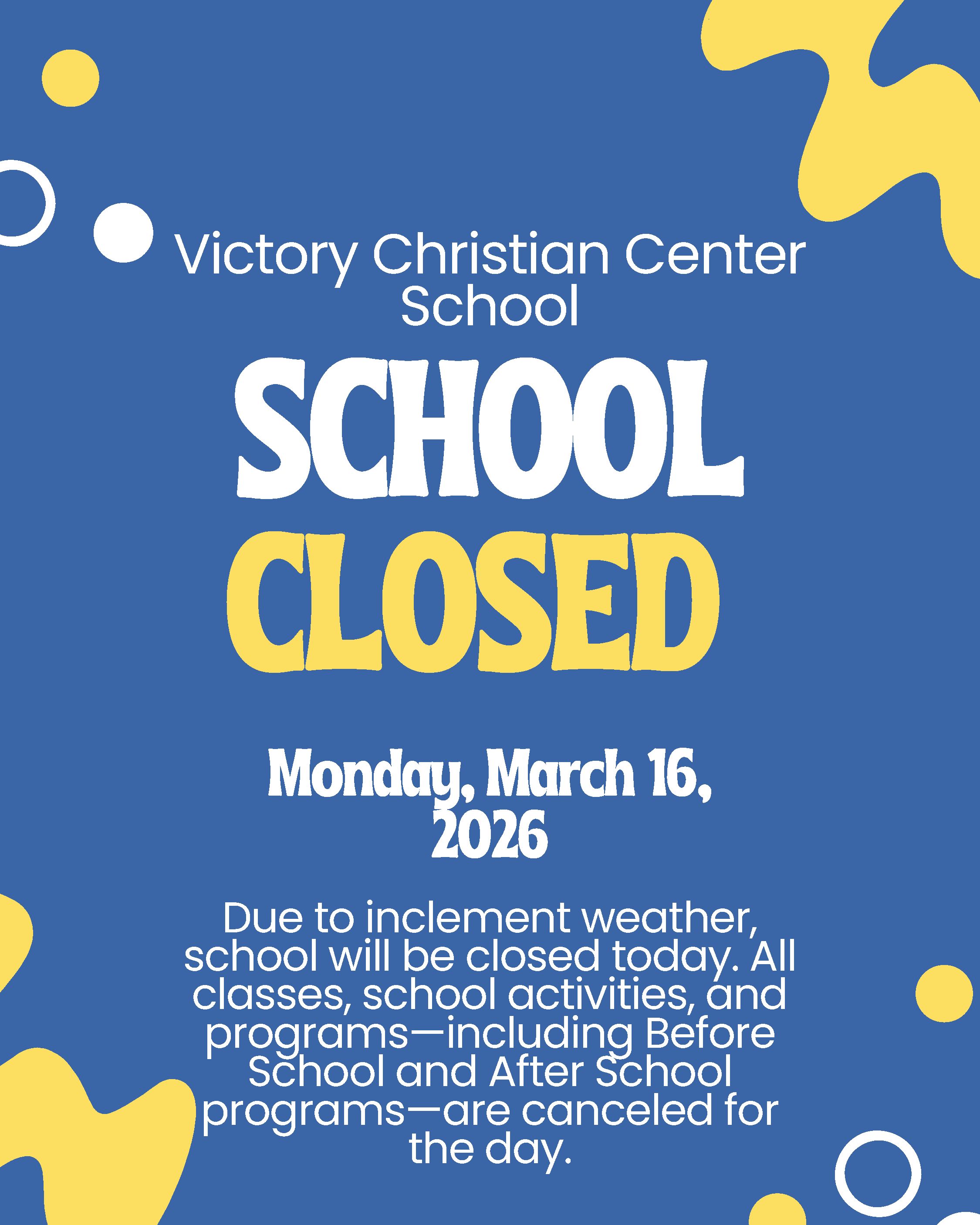 Victory Christian Center School

SCHOOL

CLOSED

Monday, March 16, 2026

Due to inclement weather, school will be closed today. All classes, school activities, and programs—including Before School and After School programs—are canceled for the day.